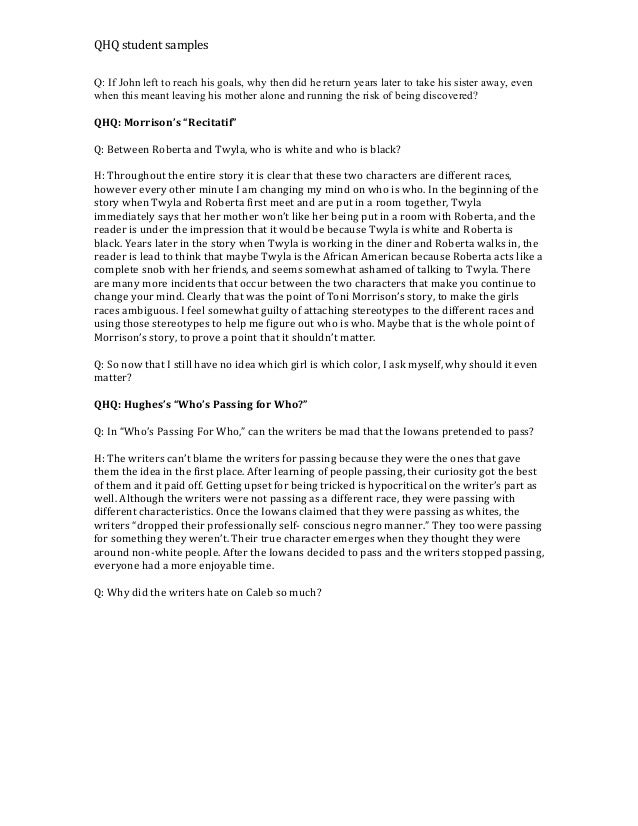 QHQ student samples

Q: If John left to reach his goals, why then did he return years later to take his sister away, even when this meant leaving his mother alone and running the risk of being discovered?

QHQ: Morrison's "Recitatif"

Q: Between Roberta and Twyla, who is white and who is black?

H: Throughout the entire story it is clear that these two characters are different races, however every other minute I am changing my mind on who is who. In the beginning of the story when Twyla and Roberta first meet and are put in a room together, Twyla immediately says that her mother won't like her being put in a room with Roberta, and the reader is under the impression that it would be because Twyla is white and Roberta is black. Years later in the story when Twyla is working in the diner and Roberta walks in, the reader is lead to think that maybe Twyla is the African American because Roberta acts like a complete snob with her friends, and seems somewhat ashamed of talking to Twyla. There are many more incidents that occur between the two characters that make you continue to change your mind. Clearly that was the point of Toni Morrison's story, to make the girls races ambiguous. I feel somewhat guilty of attaching stereotypes to the different races and using those stereotypes to help me figure out who is who. Maybe that is the whole point of Morrison's story, to prove a point that it shouldn't matter.

Q: So now that I still have no idea which girl is which color, I ask myself, why should it even matter?

QHQ: Hughes's "Who's Passing for Who?"

Q: In "Who's Passing For Who," can the writers be mad that the Iowans pretended to pass?

H: The writers can't blame the writers for passing because they were the ones that gave them the idea in the first place. After learning of people passing, their curiosity got the best of them and it paid off. Getting upset for being tricked is hypocritical on the writer's part as well. Although the writers were not passing as a different race, they were passing with different characteristics. Once the Iowans claimed that they were passing as whites, the writers "dropped their professionally self- conscious negro manner." They too were passing for something they weren't. Their true character emerges when they thought they were around non-white people. After the Iowans decided to pass and the writers stopped passing, everyone had a more enjoyable time.

Q: Why did the writers hate on Caleb so much?